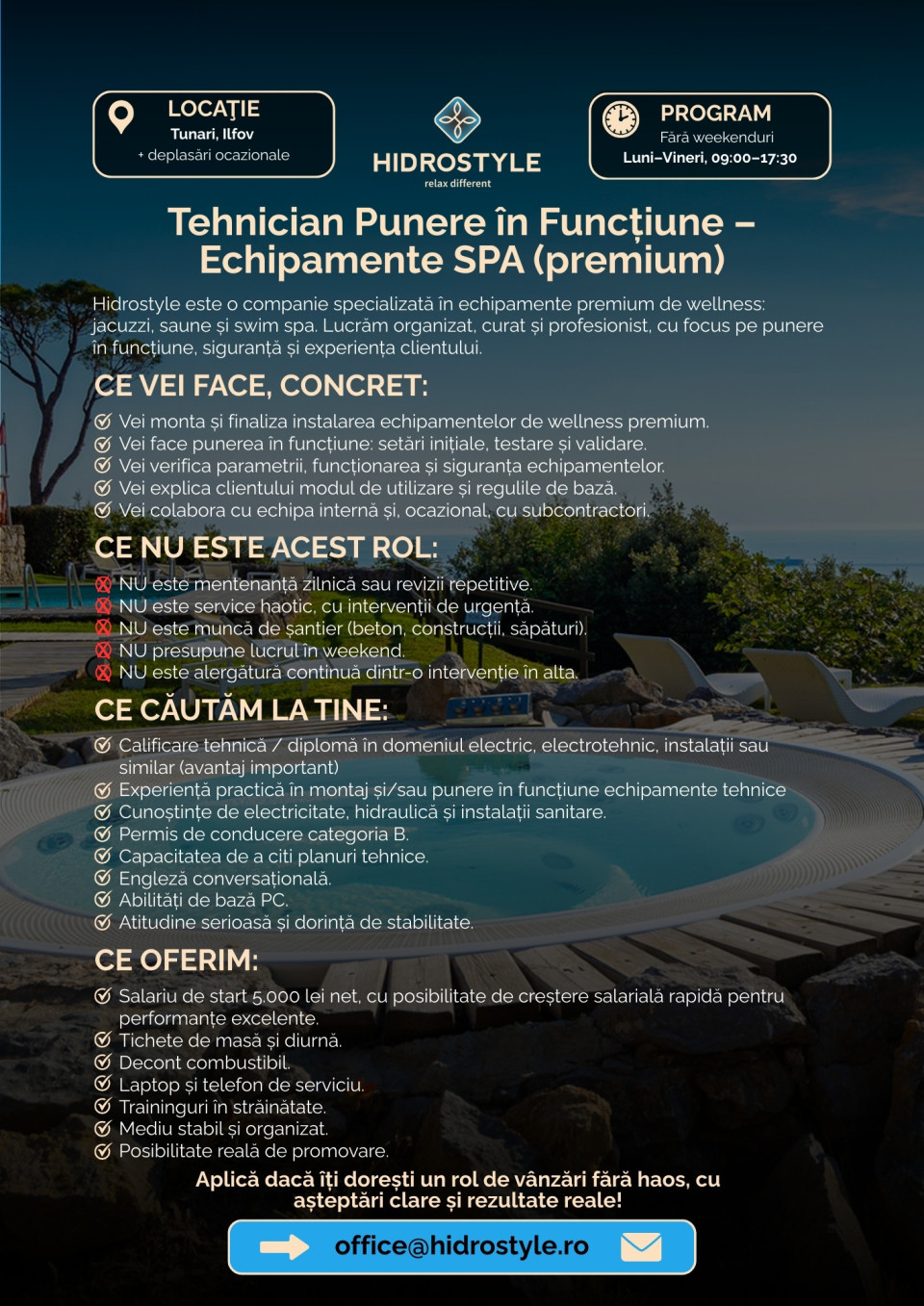 LOCAȚIE
Tunari, Ilfov
+ deplasări ocazionale

HIDROSTYLE
relax different

PROGRAM
Fără weekenduri
Luni–Vineri, 09:00–17:30

Tehnician Punere în Funcțiune – Echipamente SPA (premium)

Hidrostyle este o companie specializată în echipamente premium de wellness: jacuzzi, saune și swim spa. Lucrăm organizat, curat și profesionist, cu focus pe punere în funcțiune, siguranță și experiența clientului.

CE VEI FACE, CONCRET:
Vei monta și finaliza instalarea echipamentelor de wellness premium.
Vei face punerea în funcțiune: setări inițiale, testare și validare.
Vei verifica parametrii, funcționarea și siguranța echipamentelor.
Vei explica clientului modul de utilizare și regulile de bază.
Vei colabora cu echipa internă și, ocazional, cu subcontractori.

CE NU ESTE ACEST ROL:
NU este mentenanță zilnică sau revizii repetitive.
NU este service haotic, cu intervenții de urgență.
NU este muncă de șantier (beton, construcții, săpături).
NU presupune lucrul în weekend.
NU este alergătură continuă dintr-o intervenție în alta.

CE CĂUTĂM LA TINE:
Calificare tehnică / diplomă în domeniul electric, electrotehnic, instalații sau similar (avantaj important)
Experiență practică în montaj și/sau punere în funcțiune echipamente tehnice
Cunoștințe de electricitate, hidraulică și instalații sanitare.
Permis de conducere categoria B.
Capacitatea de a citi planuri tehnice.
Engleză conversațională.
Abilități de bază PC.
Atitudine serioasă și dorință de stabilitate.

CE OFERIM:
Salariu de start 5.000 lei net, cu posibilitate de creștere salarială rapidă pentru performanțe excelente.
Tichete de masă și diurnă.
Decont combustibil.
Laptop și telefon de serviciu.
Traininguri în străinătate.
Mediu stabil și organizat.
Posibilitate reală de promovare.

Aplică dacă îți dorești un rol de vânzări fără haos, cu așteptări clare și rezultate reale!

office@hidrostyle.ro